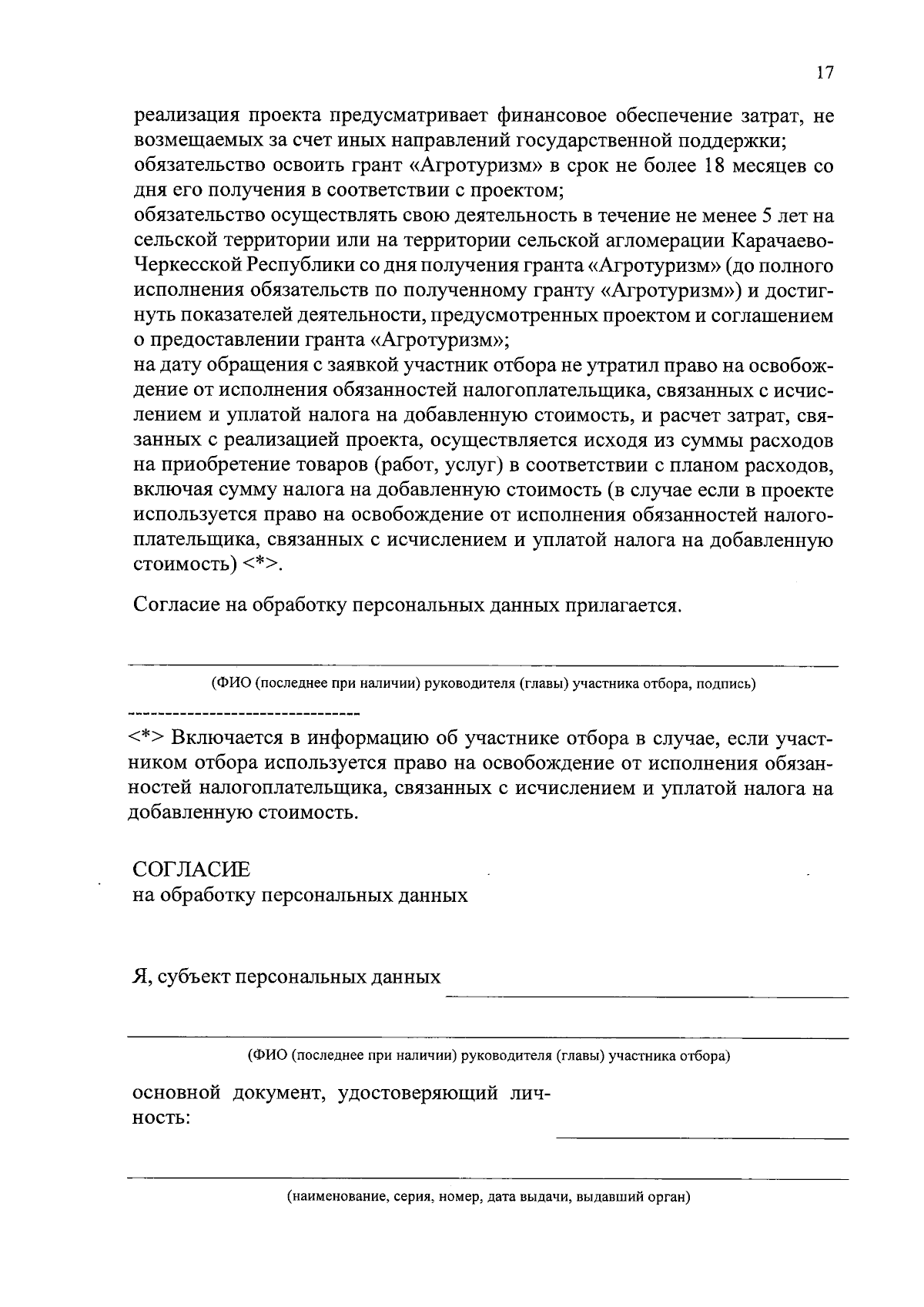 17

реализация проекта предусматривает финансовое обеспечение затрат, не возмещаемых за счет иных направлений государственной поддержки;
обязательство освоить грант «Агротуризм» в срок не более 18 месяцев со дня его получения в соответствии с проектом;
обязательство осуществлять свою деятельность в течение не менее 5 лет на сельской территории или на территории сельской агломерации Карачаево-Черкесской Республики со дня получения гранта «Агротуризм» (до полного исполнения обязательств по полученному гранту «Агротуризм») и достигнуть показателей деятельности, предусмотренных проектом и соглашением о предоставлении гранта «Агротуризм»;
на дату обращения с заявкой участник отбора не утратил право на освобождение от исполнения обязанностей налогоплательщика, связанных с исчислением и уплатой налога на добавленную стоимость, и расчет затрат, связанных с реализацией проекта, осуществляется исходя из суммы расходов на приобретение товаров (работ, услуг) в соответствии с планом расходов, включая сумму налога на добавленную стоимость (в случае если в проекте используется право на освобождение от исполнения обязанностей налогоплательщика, связанных с исчислением и уплатой налога на добавленную стоимость) <*>.

Согласие на обработку персональных данных прилагается.

(ФИО (последнее при наличии) руководителя (главы) участника отбора, подпись)

--------------------------------

<*> Включается в информацию об участнике отбора в случае, если участником отбора используется право на освобождение от исполнения обязанностей налогоплательщика, связанных с исчислением и уплатой налога на добавленную стоимость.

СОГЛАСИЕ
на обработку персональных данных

Я, субъект персональных данных

(ФИО (последнее при наличии) руководителя (главы) участника отбора)

основной документ, удостоверяющий личность:

(наименование, серия, номер, дата выдачи, выдавший орган)